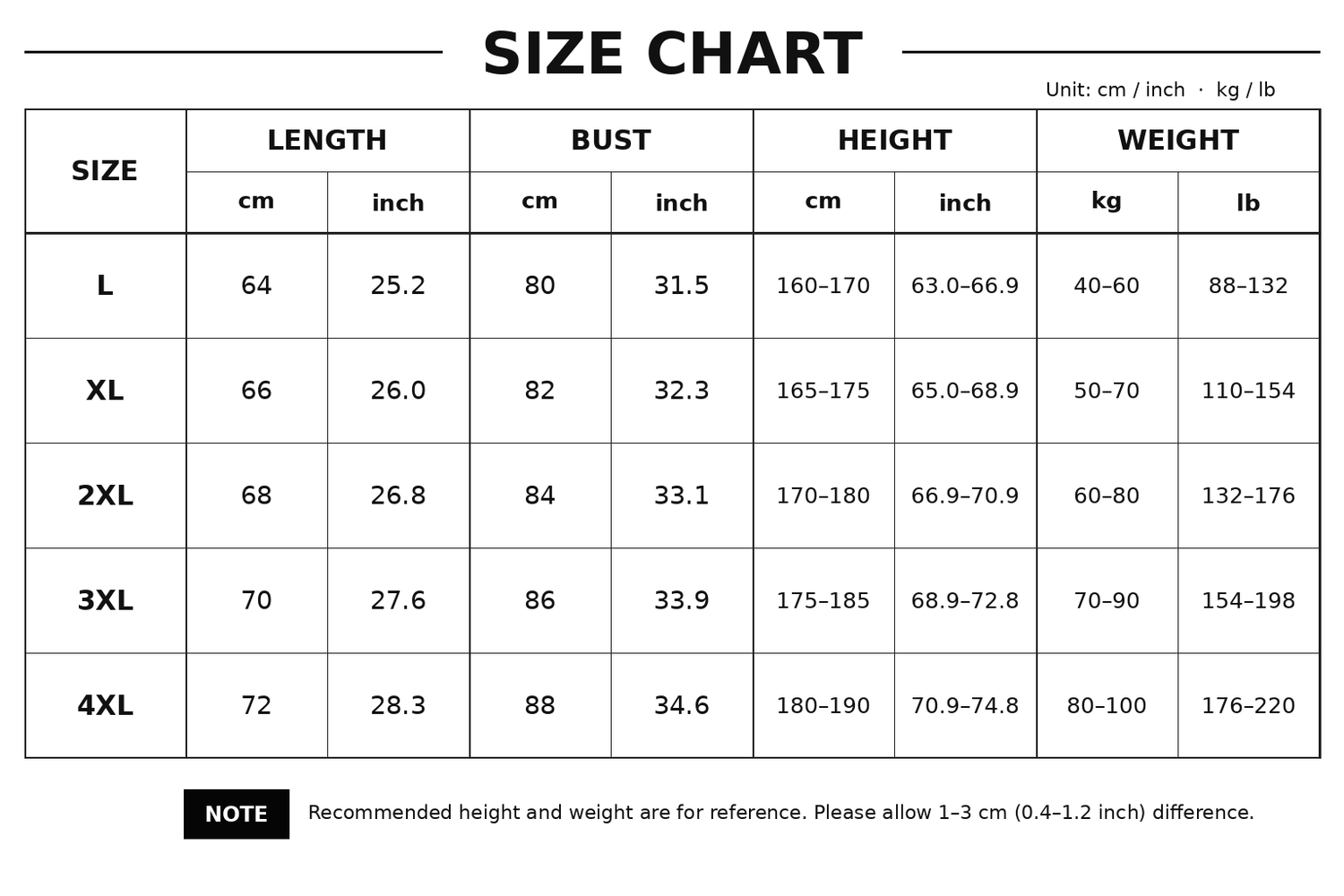 SIZE CHART

Unit: cm / inch · kg / lb

| SIZE | LENGTH cm | LENGTH inch | BUST cm | BUST inch | HEIGHT cm | HEIGHT inch | WEIGHT kg | WEIGHT lb |
|---|---|---|---|---|---|---|---|---|
| L | 64 | 25.2 | 80 | 31.5 | 160–170 | 63.0–66.9 | 40–60 | 88–132 |
| XL | 66 | 26.0 | 82 | 32.3 | 165–175 | 65.0–68.9 | 50–70 | 110–154 |
| 2XL | 68 | 26.8 | 84 | 33.1 | 170–180 | 66.9–70.9 | 60–80 | 132–176 |
| 3XL | 70 | 27.6 | 86 | 33.9 | 175–185 | 68.9–72.8 | 70–90 | 154–198 |
| 4XL | 72 | 28.3 | 88 | 34.6 | 180–190 | 70.9–74.8 | 80–100 | 176–220 |

NOTE Recommended height and weight are for reference. Please allow 1–3 cm (0.4–1.2 inch) difference.